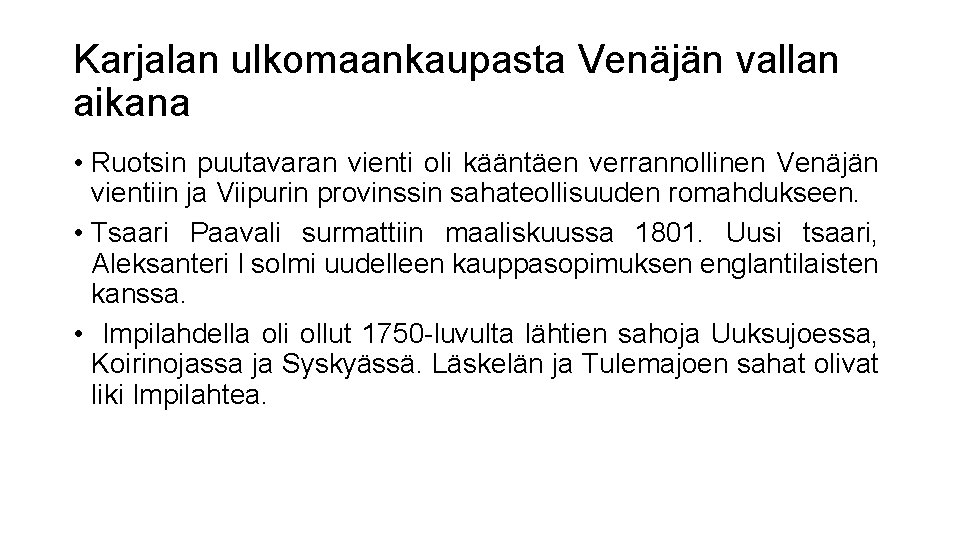 Karjalan ulkomaankaupasta Venäjän vallan aikana

• Ruotsin puutavaran vienti oli kääntäen verrannollinen Venäjän vientiin ja Viipurin provinssin sahateollisuuden romahdukseen.

• Tsaari Paavali surmattiin maaliskuussa 1801. Uusi tsaari, Aleksanteri I solmi uudelleen kauppasopimuksen englantilaisten kanssa.

• Impilahdella oli ollut 1750-luvulta lähtien sahoja Uuksujoessa, Koirinojassa ja Syskyässä. Läskelän ja Tulemajoen sahat olivat liki Impilahtea.